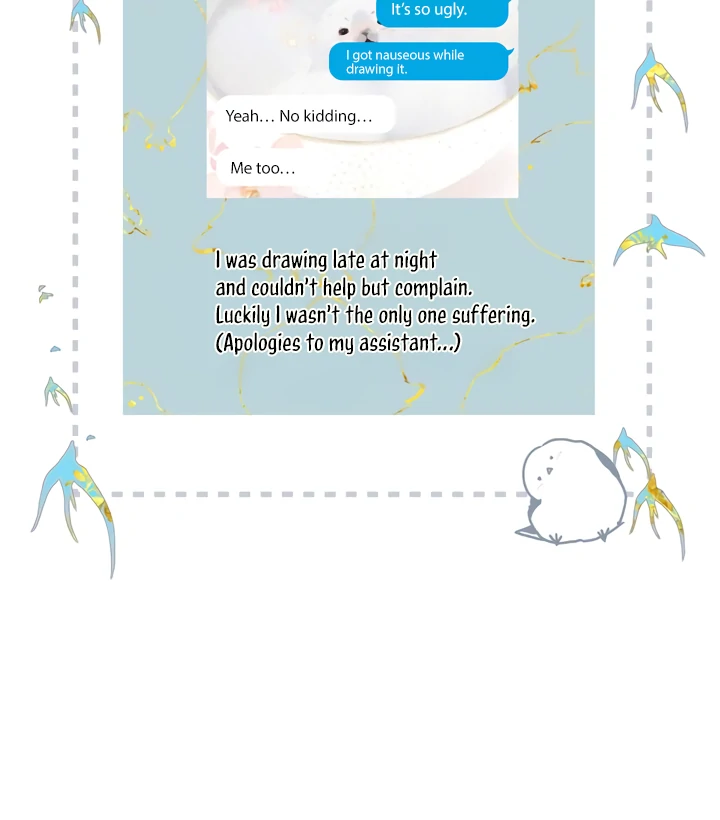 It's so ugly.

I got nauseous while drawing it.

Yeah... No kidding...

Me too...

I was drawing late at night and couldn't help but complain. Luckily I wasn't the only one suffering. (Apologies to my assistant...)